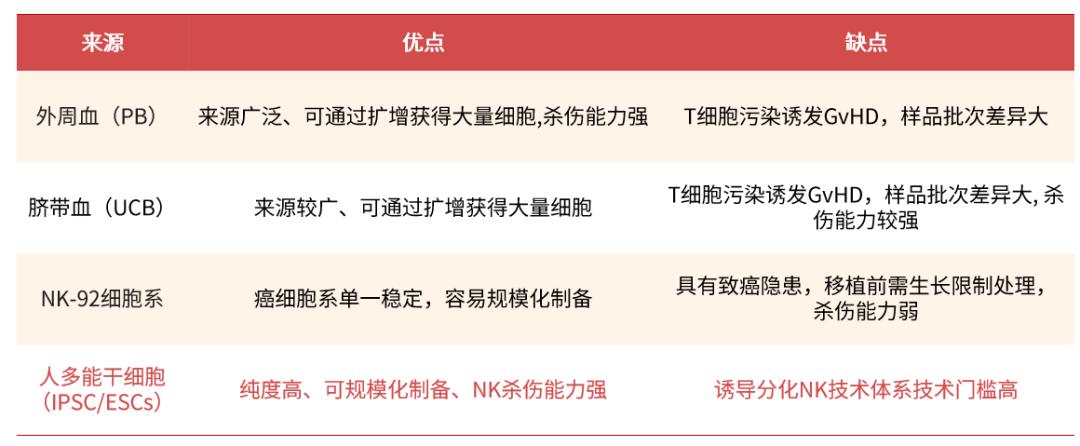 | 来源 | 优点 | 缺点 |
|---|---|---|
| 外周血（PB） | 来源广泛、可通过扩增获得大量细胞,杀伤能力强 | T细胞污染诱发GvHD，样品批次差异大 |
| 脐带血（UCB） | 来源较广、可通过扩增获得大量细胞 | T细胞污染诱发GvHD，样品批次差异大, 杀伤能力较强 |
| NK-92细胞系 | 癌细胞系单一稳定，容易规模化制备 | 具有致癌隐患，移植前需生长限制处理，杀伤能力弱 |
| 人多能干细胞（IPSC/ESCs） | 纯度高、可规模化制备、NK杀伤能力强 | 诱导分化NK技术体系技术门槛高 |